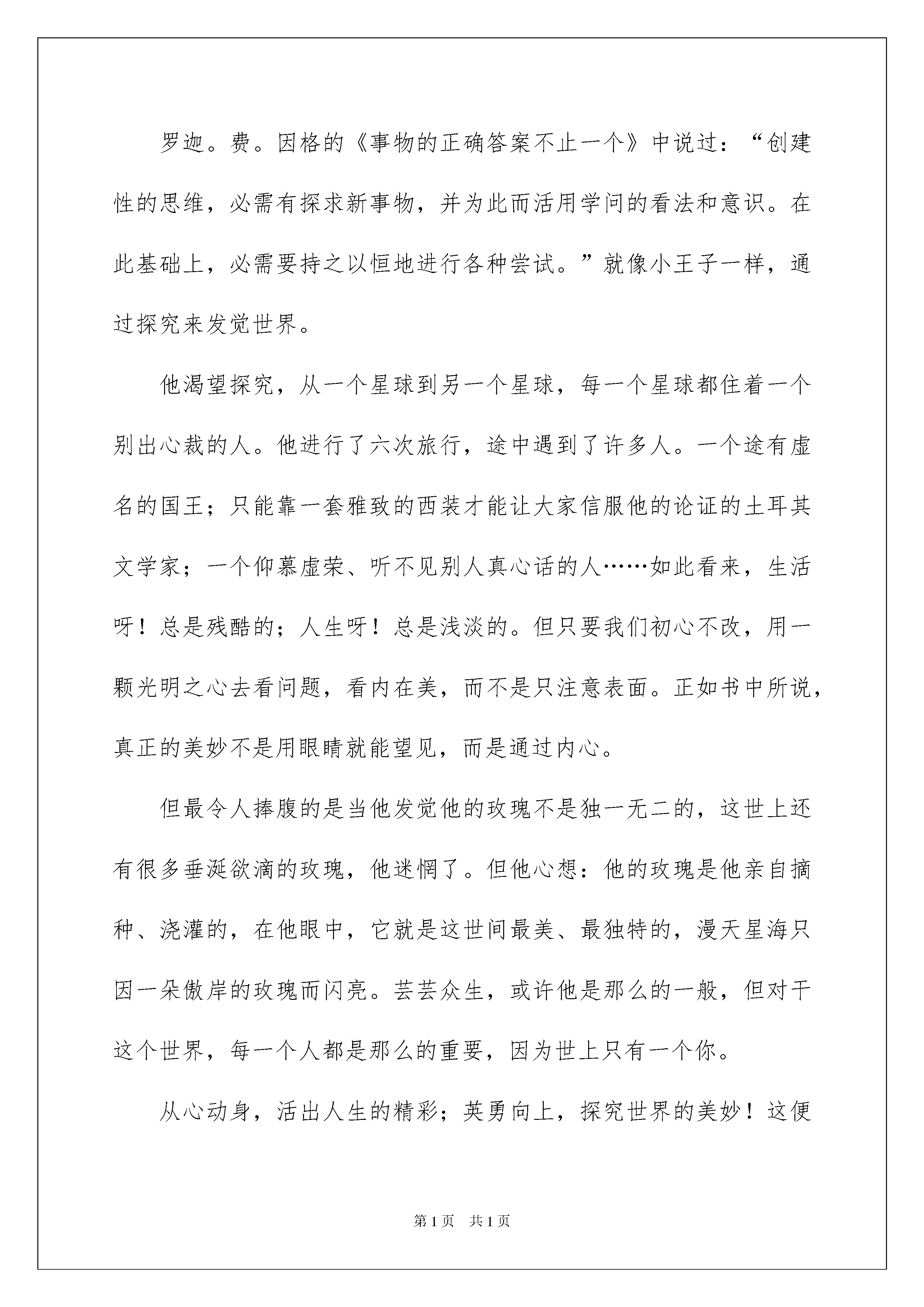 罗迦。费。因格的《事物的正确答案不止一个》中说过：“创建性的思维，必需有探求新事物，并为此而活用学问的看法和意识。在此基础上，必需要持之以恒地进行各种尝试。”就像小王子一样，通过探究来发觉世界。

他渴望探究，从一个星球到另一个星球，每一个星球都住着一个别出心裁的人。他进行了六次旅行，途中遇到了许多人。一个途有虚名的国王；只能靠一套雅致的西装才能让大家信服他的论证的土耳其文学家；一个仰慕虚荣、听不见别人真心话的人……如此看来，生活呀！总是残酷的；人生呀！总是浅淡的。但只要我们初心不改，用一颗光明之心去看问题，看内在美，而不是只注意表面。正如书中所说，真正的美妙不是用眼睛就能望见，而是通过内心。

但最令人捧腹的是当他发觉他的玫瑰不是独一无二的，这世上还有很多垂涎欲滴的玫瑰，他迷惘了。但他心想：他的玫瑰是他亲自摘种、浇灌的，在他眼中，它就是这世间最美、最独特的，漫天星海只因一朵傲岸的玫瑰而闪亮。芸芸众生，或许他是那么的一般，但对于这个世界，每一个人都是那么的重要，因为世上只有一个你。

从心动身，活出人生的精彩；英勇向上，探究世界的美妙！这便

第1页 共1页